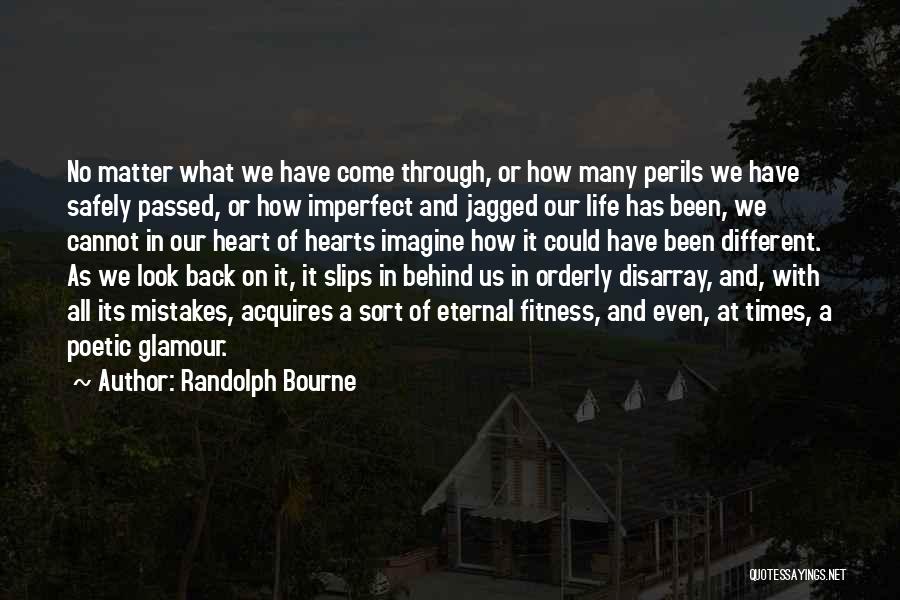 No matter what we have come through, or how many perils we have safely passed, or how imperfect and jagged our life has been, we cannot in our heart of hearts imagine how it could have been different. As we look back on it, it slips in behind us in orderly disarray, and, with all its mistakes, acquires a sort of eternal fitness, and even, at times, a poetic glamour.

~ Author: Randolph Bourne

QUOTESSAYINGS.NET